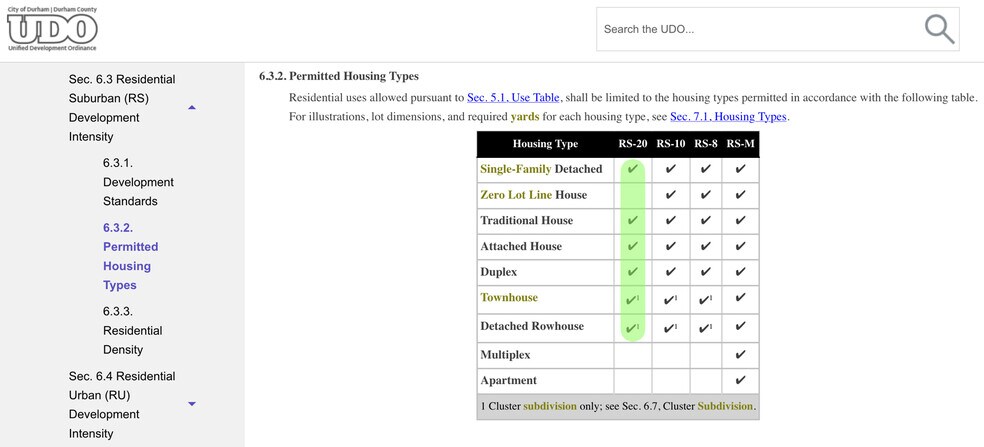 City of Durham | Durham County
UDO
Unified Development Ordinance

Search the UDO...

Sec. 6.3 Residential Suburban (RS) Development Intensity

6.3.1. Development Standards

6.3.2. Permitted Housing Types

6.3.3. Residential Density

Sec. 6.4 Residential Urban (RU) Development Intensity

6.3.2. Permitted Housing Types

Residential uses allowed pursuant to Sec. 5.1, Use Table, shall be limited to the housing types permitted in accordance with the following table. For illustrations, lot dimensions, and required yards for each housing type, see Sec. 7.1, Housing Types.

| Housing Type | RS-20 | RS-10 | RS-8 | RS-M |
|---|---|---|---|---|
| Single-Family Detached | ✔ | ✔ | ✔ | ✔ |
| Zero Lot Line House | | ✔ | ✔ | ✔ |
| Traditional House | ✔ | ✔ | ✔ | ✔ |
| Attached House | ✔ | ✔ | ✔ | ✔ |
| Duplex | ✔ | ✔ | ✔ | ✔ |
| Townhouse | ✔$^1$ | ✔$^1$ | ✔$^1$ | ✔ |
| Detached Rowhouse | ✔$^1$ | ✔$^1$ | ✔$^1$ | ✔ |
| Multiplex | | | | ✔ |
| Apartment | | | | ✔ |

1 Cluster subdivision only; see Sec. 6.7, Cluster Subdivision.